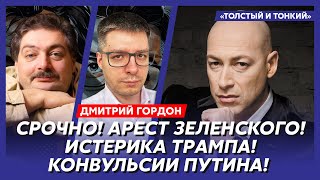 «ТОЛСТЫЙ И ТОНКИЙ»

ДМИТРИЙ ГОРДОН

СРОЧНО! АРЕСТ ЗЕЛЕНСКОГО! ИСТЕРИКА ТРАМПА! КОНВУЛЬСИИ ПУТИНА!